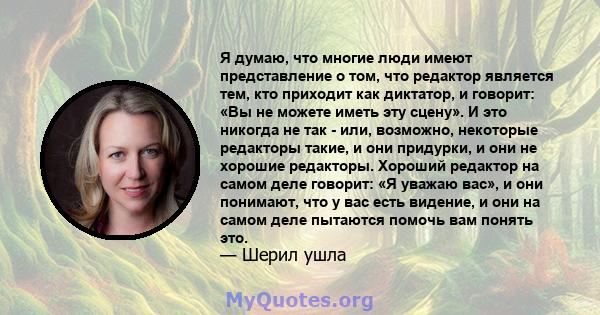 Я думаю, что многие люди имеют представление о том, что редактор является тем, кто приходит как диктатор, и говорит: «Вы не можете иметь эту сцену». И это никогда не так - или, возможно, некоторые редакторы такие, и они придурки, и они не хорошие редакторы. Хороший редактор на самом деле говорит: «Я уважаю вас», и они понимают, что у вас есть видение, и они на самом деле пытаются помочь вам понять это.
— Шерил ушла

MyQuotes.org